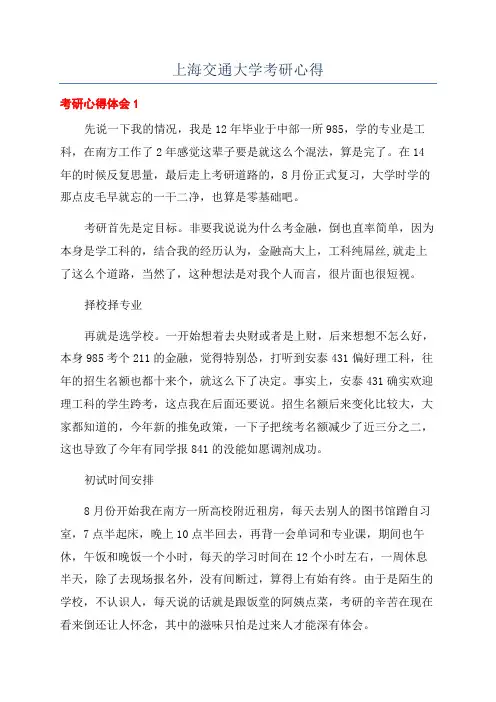 上海交通大学考研心得

考研心得体会 1

先说一下我的情况，我是 12 年毕业于中部一所 985，学的专业是工科，在南方工作了 2 年感觉这辈子要是就这么个混法，算是完了。在 14 年的时候反复思量，最后走上考研道路的，8 月份正式复习，大学时学的那点皮毛早就忘的一干二净，也算是零基础吧。

考研首先是定目标。非要我说说为什么考金融，倒也直率简单，因为本身是学工科的，结合我的经历认为，金融高大上，工科纯屌丝,就走上了这么个道路，当然了，这种想法是对我个人而言，很片面也很短视。

择校择专业

再就是选学校。一开始想着去央财或者是上财，后来想想不怎么好，本身 985 考个 211 的金融，觉得特别怂，打听到安泰 431 偏好理工科，往年的招生名额也都十来个，就这么下了决定。事实上，安泰 431 确实欢迎理工科的学生跨考，这点我在后面还要说。招生名额后来变化比较大，大家都知道的，今年新的推免政策，一下子把统考名额减少了近三分之二，这也导致了今年有同学报 841 的没能如愿调剂成功。

初试时间安排

8 月份开始我在南方一所高校附近租房，每天去别人的图书馆蹭自习室，7 点半起床，晚上 10 点半回去，再背一会单词和专业课，期间也午休，午饭和晚饭一个小时，每天的学习时间在 12 个小时左右，一周休息半天，除了去现场报名外，没有间断过，算得上有始有终。由于是陌生的学校，不认识人，每天说的话就是跟饭堂的阿姨点菜，考研的辛苦在现在看来倒还让人怀念，其中的滋味只怕是过来人才能深有体会。